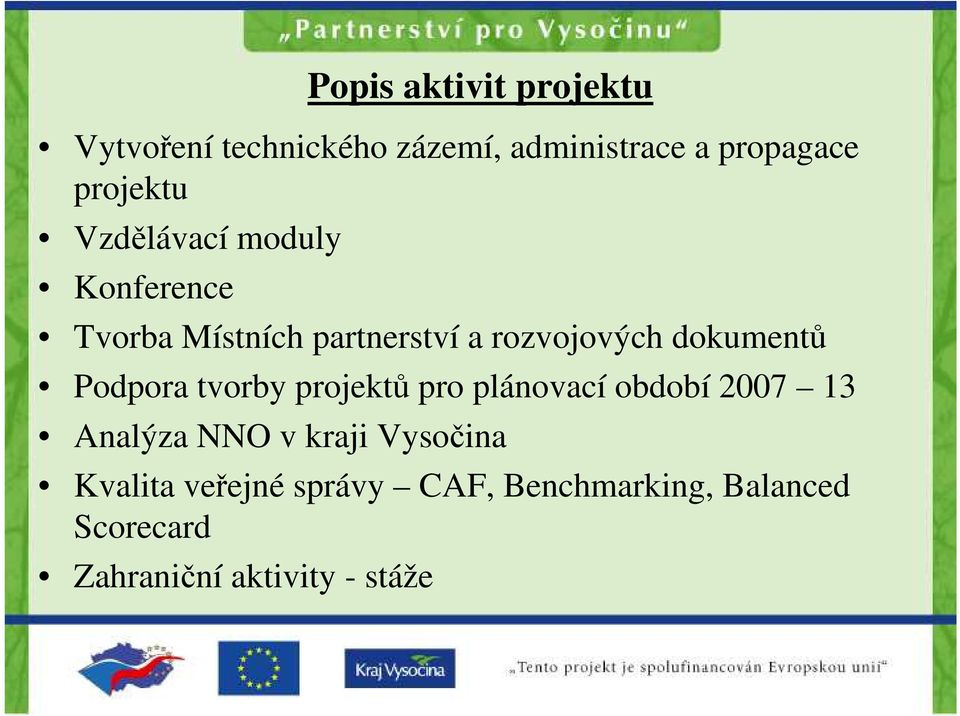 „Partnerství pro Vysočinu“

Popis aktivit projektu

• Vytvoření technického zázemí, administrace a propagace projektu
• Vzdělávací moduly
• Konference
• Tvorba Místních partnerství a rozvojových dokumentů
• Podpora tvorby projektů pro plánovací období 2007 – 13
• Analýza NNO v kraji Vysočina
• Kvalita veřejné správy – CAF, Benchmarking, Balanced Scorecard
• Zahraniční aktivity - stáže

Kraj Vysočina

„Tento projekt je spolufinancován Evropskou unií“